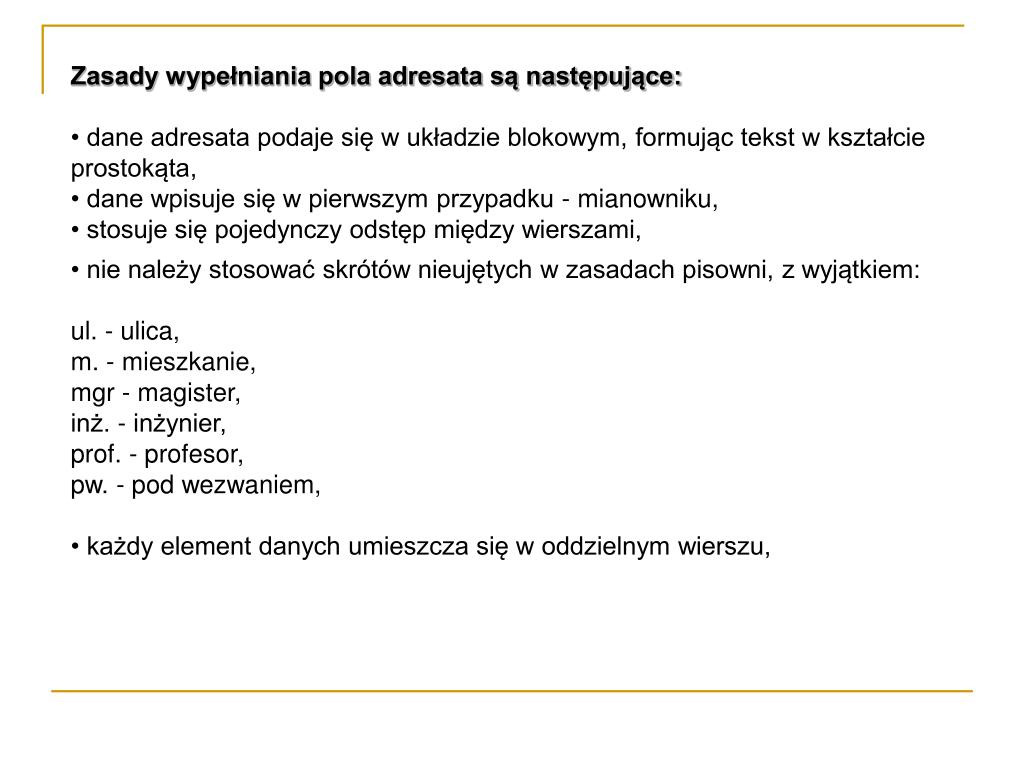 Zasady wypełniania pola adresata są następujące:

• dane adresata podaje się w układzie blokowym, formując tekst w kształcie prostokąta,
• dane wpisuje się w pierwszym przypadku - mianowniku,
• stosuje się pojedynczy odstęp między wierszami,
• nie należy stosować skrótów nieujętych w zasadach pisowni, z wyjątkiem:

ul. - ulica,
m. - mieszkanie,
mgr - magister,
inż. - inżynier,
prof. - profesor,
pw. - pod wezwaniem,

• każdy element danych umieszcza się w oddzielnym wierszu,